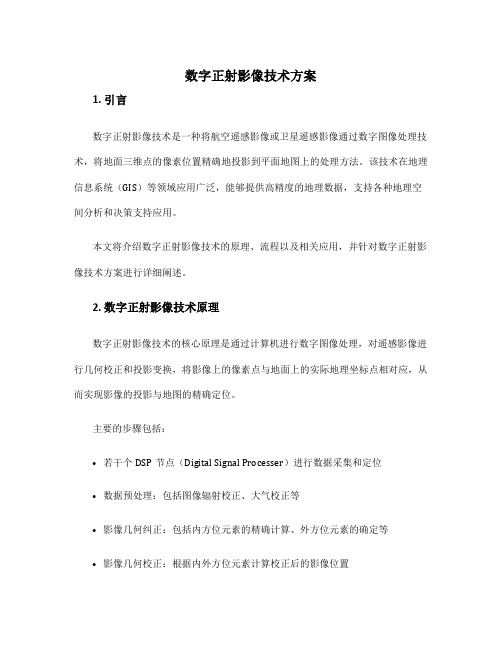 数字正射影像技术方案

1. 引言

数字正射影像技术是一种将航空遥感影像或卫星遥感影像通过数字图像处理技术，将地面三维点的像素位置精确地投影到平面地图上的处理方法。该技术在地理信息系统（GIS）等领域应用广泛，能够提供高精度的地理数据，支持各种地理空间分析和决策支持应用。

本文将介绍数字正射影像技术的原理、流程以及相关应用，并针对数字正射影像技术方案进行详细阐述。

2. 数字正射影像技术原理

数字正射影像技术的核心原理是通过计算机进行数字图像处理，对遥感影像进行几何校正和投影变换，将影像上的像素点与地面上的实际地理坐标点相对应，从而实现影像的投影与地图的精确定位。

主要的步骤包括：

• 若干个 DSP 节点（Digital Signal Processer）进行数据采集和定位

• 数据预处理：包括图像辐射校正、大气校正等

• 影像几何纠正：包括内方位元素的精确计算、外方位元素的确定等

• 影像几何校正：根据内外方位元素计算校正后的影像位置